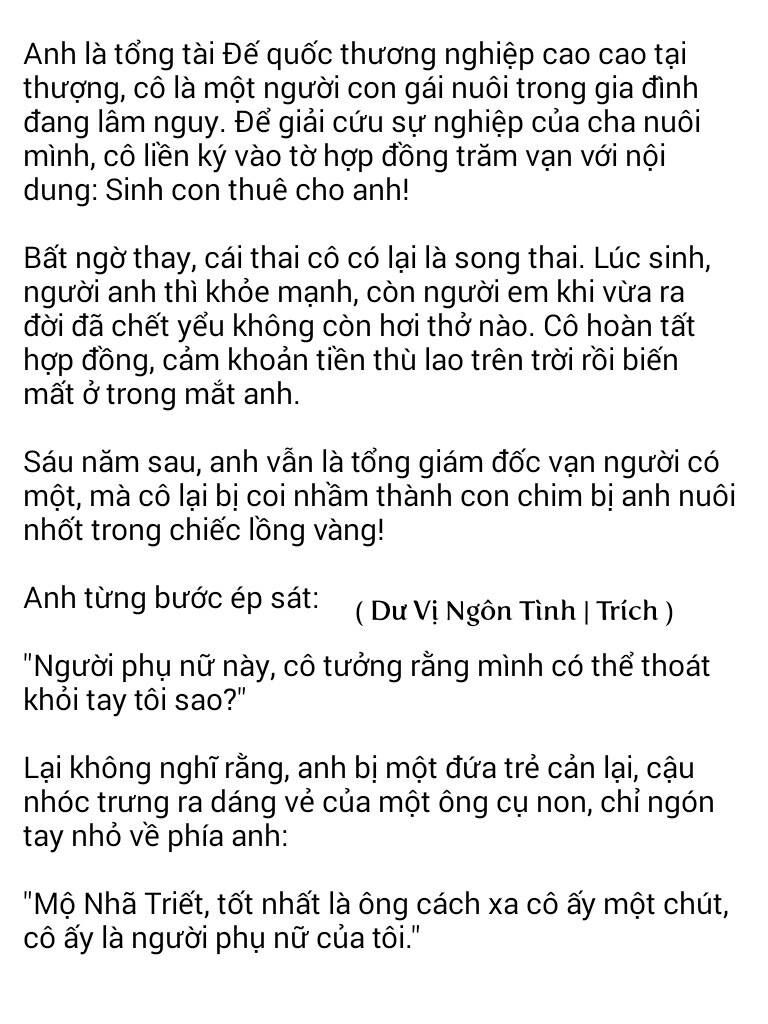 Anh là tổng tài Đế quốc thương nghiệp cao cao tại thượng, cô là một người con gái nuôi trong gia đình đang lâm nguy. Để giải cứu sự nghiệp của cha nuôi mình, cô liền ký vào tờ hợp đồng trăm vạn với nội dung: Sinh con thuê cho anh!

Bất ngờ thay, cái thai cô có lại là song thai. Lúc sinh, người anh thì khỏe mạnh, còn người em khi vừa ra đời đã chết yểu không còn hơi thở nào. Cô hoàn tất hợp đồng, cảm khoản tiền thù lao trên trời rồi biến mất ở trong mắt anh.

Sáu năm sau, anh vẫn là tổng giám đốc vạn người có một, mà cô lại bị coi nhầm thành con chim bị anh nuôi nhốt trong chiếc lồng vàng!

Anh từng bước ép sát: ( Dư Vị Ngôn Tình | Trích )

"Người phụ nữ này, cô tưởng rằng mình có thể thoát khỏi tay tôi sao?"

Lại không nghĩ rằng, anh bị một đứa trẻ cản lại, cậu nhóc trưng ra dáng vẻ của một ông cụ non, chỉ ngón tay nhỏ về phía anh:

"Mộ Nhã Triết, tốt nhất là ông cách xa cô ấy một chút, cô ấy là người phụ nữ của tôi."